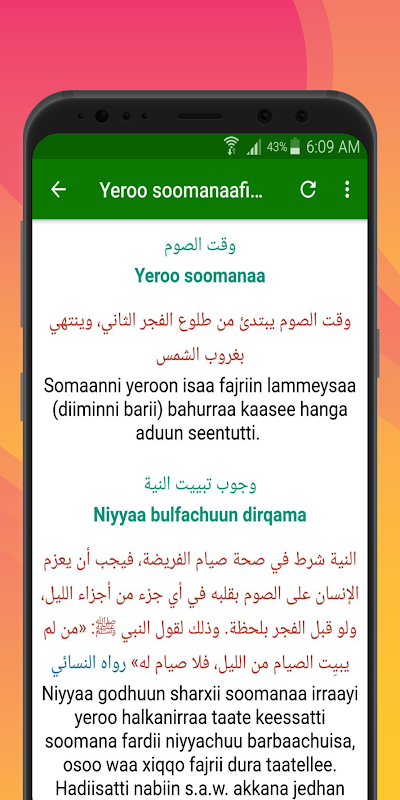 43% 6:09 AM

Yeroo soomanaafi...

وقت الصوم

Yeroo soomanaa

وقت الصوم يبتدئ من طلوع الفجر الثاني، وينتهي بغروب الشمس

Somaanni yeroon isaa fajriin lammeysaa (diiminni barii) bahurraa kaasee hanga aduun seentutti.

وجوب تبييت النية

Niyyaa bulfachuun dirqama

النية شرط في صحة صيام الفريضة، فيجب أن يعزم الإنسان على الصوم بقلبه في أي جزء من أجزاء الليل، ولو قبل الفجر بلحظة. وذلك لقول النبي ﷺ: «من لم يبيت الصيام من الليل، فلا صيام له» رواه النسائي

Niyyaa godhuun sharxii soomanaa irraayi yeroo halkanirraa taate keessatti soomana fardii niyyachuu barbaachuisa, osoo waa xiqqo fajrii dura taatellee. Hadiisatti nabiin s.a.w. akkana jedhan